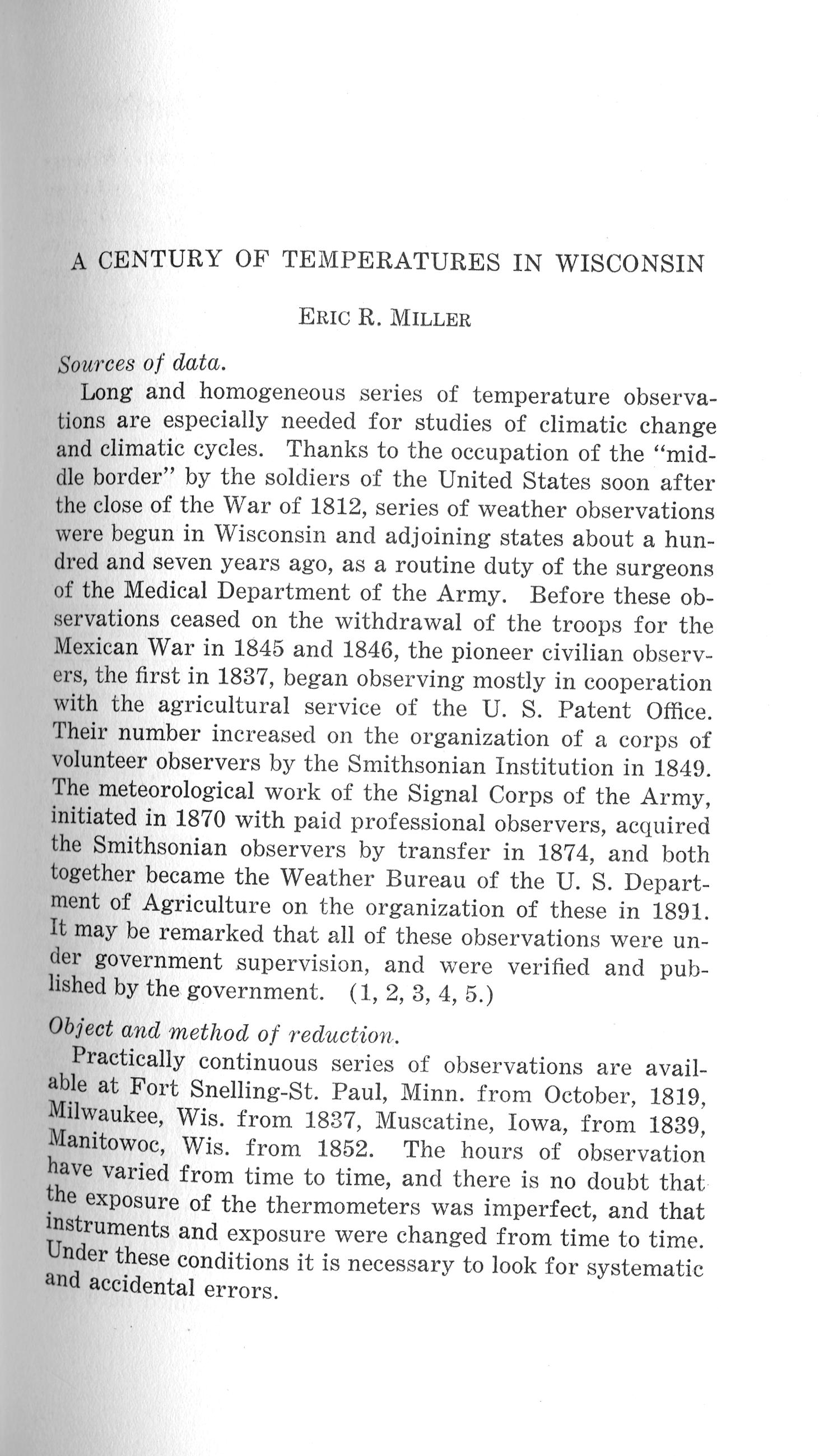 A CENTURY OF TEMPERATURES IN WISCONSIN

ERIC R. MILLER

Sources of data.

Long and homogeneous series of temperature observations are especially needed for studies of climatic change and climatic cycles. Thanks to the occupation of the "middle border" by the soldiers of the United States soon after the close of the War of 1812, series of weather observations were begun in Wisconsin and adjoining states about a hundred and seven years ago, as a routine duty of the surgeons of the Medical Department of the Army. Before these observations ceased on the withdrawal of the troops for the Mexican War in 1845 and 1846, the pioneer civilian observers, the first in 1837, began observing mostly in cooperation with the agricultural service of the U. S. Patent Office. Their number increased on the organization of a corps of volunteer observers by the Smithsonian Institution in 1849. The meteorological work of the Signal Corps of the Army, initiated in 1870 with paid professional observers, acquired the Smithsonian observers by transfer in 1874, and both together became the Weather Bureau of the U. S. Department of Agriculture on the organization of these in 1891. It may be remarked that all of these observations were under government supervision, and were verified and published by the government. (1, 2, 3, 4, 5.)

Object and method of reduction.

Practically continuous series of observations are available at Fort Snelling-St. Paul, Minn. from October, 1819, Milwaukee, Wis. from 1837, Muscatine, Iowa, from 1839, Manitowoc, Wis. from 1852. The hours of observation have varied from time to time, and there is no doubt that the exposure of the thermometers was imperfect, and that instruments and exposure were changed from time to time. Under these conditions it is necessary to look for systematic and accidental errors.